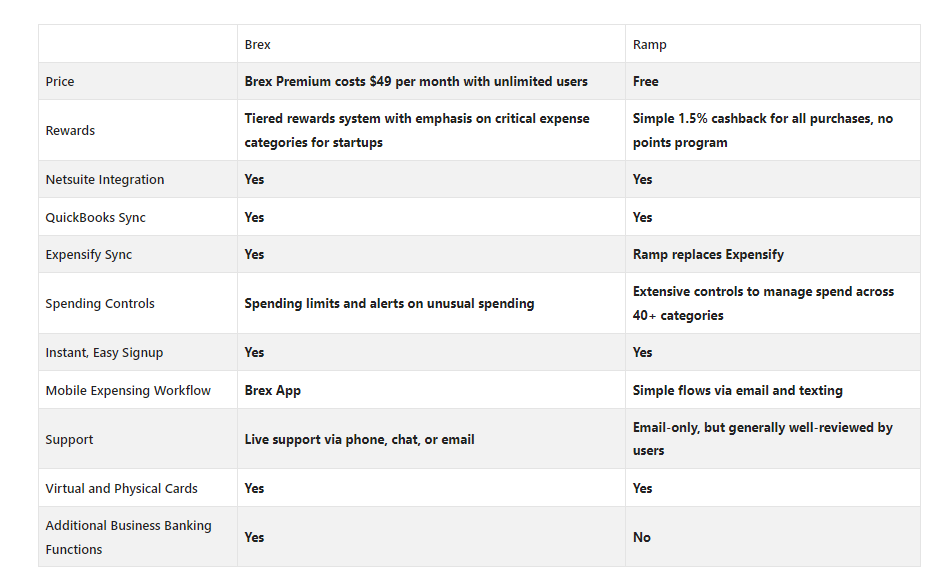 | | Brex | Ramp |
|---|---|---|
| Price | Brex Premium costs $49 per month with unlimited users | Free |
| Rewards | Tiered rewards system with emphasis on critical expense categories for startups | Simple 1.5% cashback for all purchases, no points program |
| Netsuite Integration | Yes | Yes |
| QuickBooks Sync | Yes | Yes |
| Expensify Sync | Yes | Ramp replaces Expensify |
| Spending Controls | Spending limits and alerts on unusual spending | Extensive controls to manage spend across 40+ categories |
| Instant, Easy Signup | Yes | Yes |
| Mobile Expensing Workflow | Brex App | Simple flows via email and texting |
| Support | Live support via phone, chat, or email | Email-only, but generally well-reviewed by users |
| Virtual and Physical Cards | Yes | Yes |
| Additional Business Banking Functions | Yes | No |